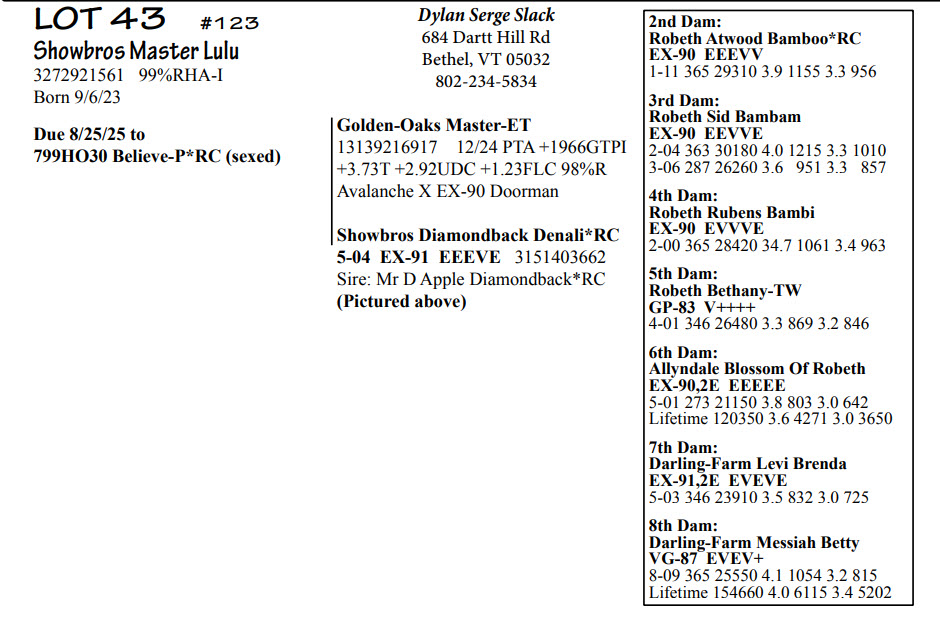 LOT 43 #123
Showbros Master Lulu
3272921561 99%RHA-I
Born 9/6/23

Due 8/25/25 to
799HO30 Believe-P*RC (sexed)

Dylan Serge Slack
684 Dartt Hill Rd
Bethel, VT 05032
802-234-5834

Golden-Oaks Master-ET
13139216917 12/24 PTA +1966GTPI +3.73T +2.92UDC +1.23FLC 98%R
Avalanche X EX-90 Doorman

Showbros Diamondback Denali*RC
5-04 EX-91 EEEVE 3151403662
Sire: Mr D Apple Diamondback*RC
(Pictured above)

2nd Dam:
Robeth Atwood Bamboo*RC
EX-90 EEEVV
1-11 365 29310 3.9 1155 3.3 956

3rd Dam:
Robeth Sid Bambam
EX-90 EEVVE
2-04 363 30180 4.0 1215 3.3 1010
3-06 287 26260 3.6 951 3.3 857

4th Dam:
Robeth Rubens Bambi
EX-90 EVVVE
2-00 365 28420 34.7 1061 3.4 963

5th Dam:
Robeth Bethany-TW
GP-83 V++++
4-01 346 26480 3.3 869 3.2 846

6th Dam:
Allyndale Blossom Of Robeth
EX-90,2E EEEEE
5-01 273 21150 3.8 803 3.0 642
Lifetime 120350 3.6 4271 3.0 3650

7th Dam:
Darling-Farm Levi Brenda
EX-91,2E EVEVE
5-03 346 23910 3.5 832 3.0 725

8th Dam:
Darling-Farm Messiah Betty
VG-87 EVEV+
8-09 365 25550 4.1 1054 3.2 815
Lifetime 154660 4.0 6115 3.4 5202